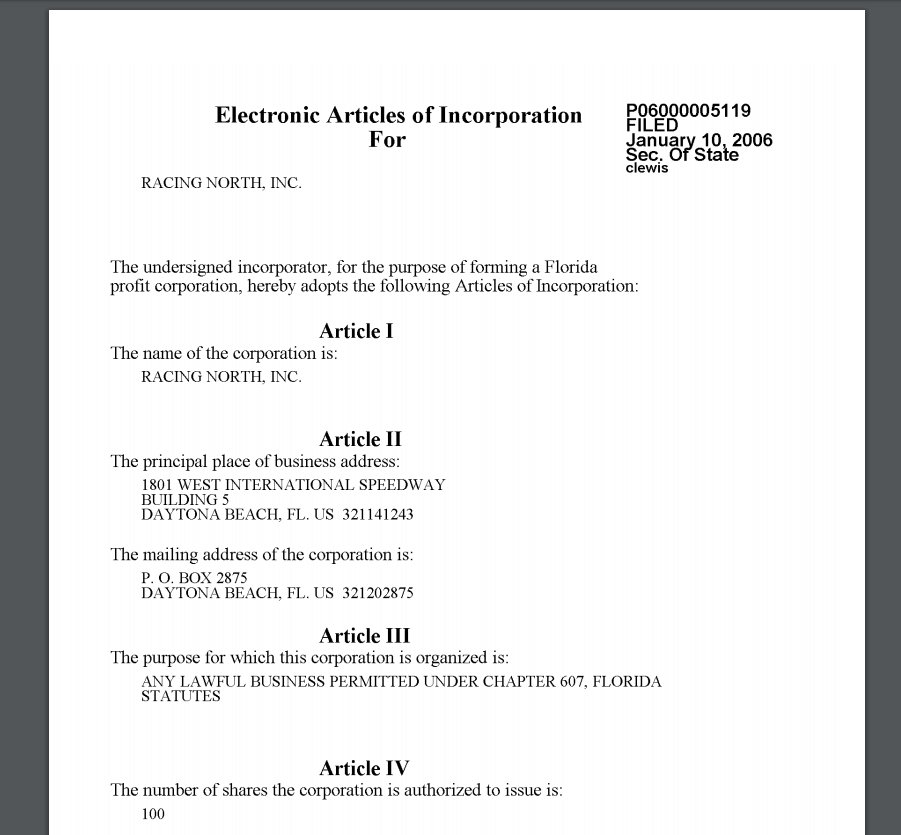 Electronic Articles of Incorporation
For

P06000005119
FILED
January 10, 2006
Sec. Of State
clewis

RACING NORTH, INC.

The undersigned incorporator, for the purpose of forming a Florida profit corporation, hereby adopts the following Articles of Incorporation:

Article I

The name of the corporation is:

RACING NORTH, INC.

Article II

The principal place of business address:

1801 WEST INTERNATIONAL SPEEDWAY
BUILDING 5
DAYTONA BEACH, FL. US 321141243

The mailing address of the corporation is:

P. O. BOX 2875
DAYTONA BEACH, FL. US 321202875

Article III

The purpose for which this corporation is organized is:

ANY LAWFUL BUSINESS PERMITTED UNDER CHAPTER 607, FLORIDA STATUTES

Article IV

The number of shares the corporation is authorized to issue is:

100